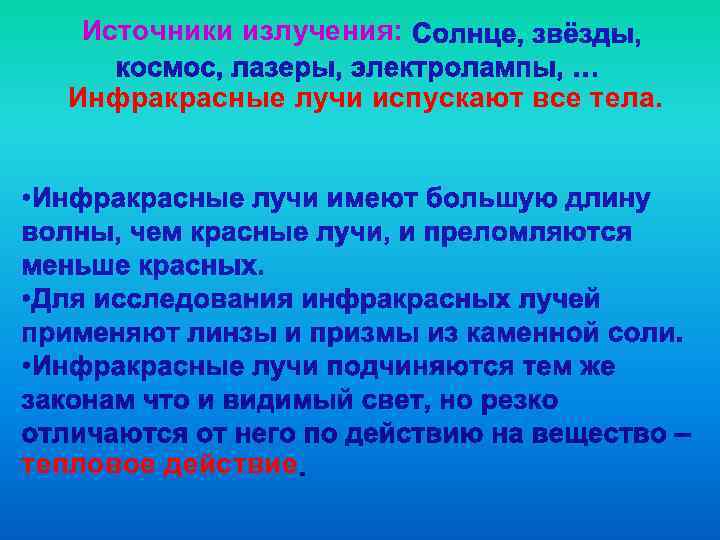 Источники излучения: Солнце, звёзды, космос, лазеры, электролампы, …
Инфракрасные лучи испускают все тела.

•Инфракрасные лучи имеют большую длину волны, чем красные лучи, и преломляются меньше красных.
•Для исследования инфракрасных лучей применяют линзы и призмы из каменной соли.
•Инфракрасные лучи подчиняются тем же законам что и видимый свет, но резко отличаются от него по действию на вещество – тепловое действие.